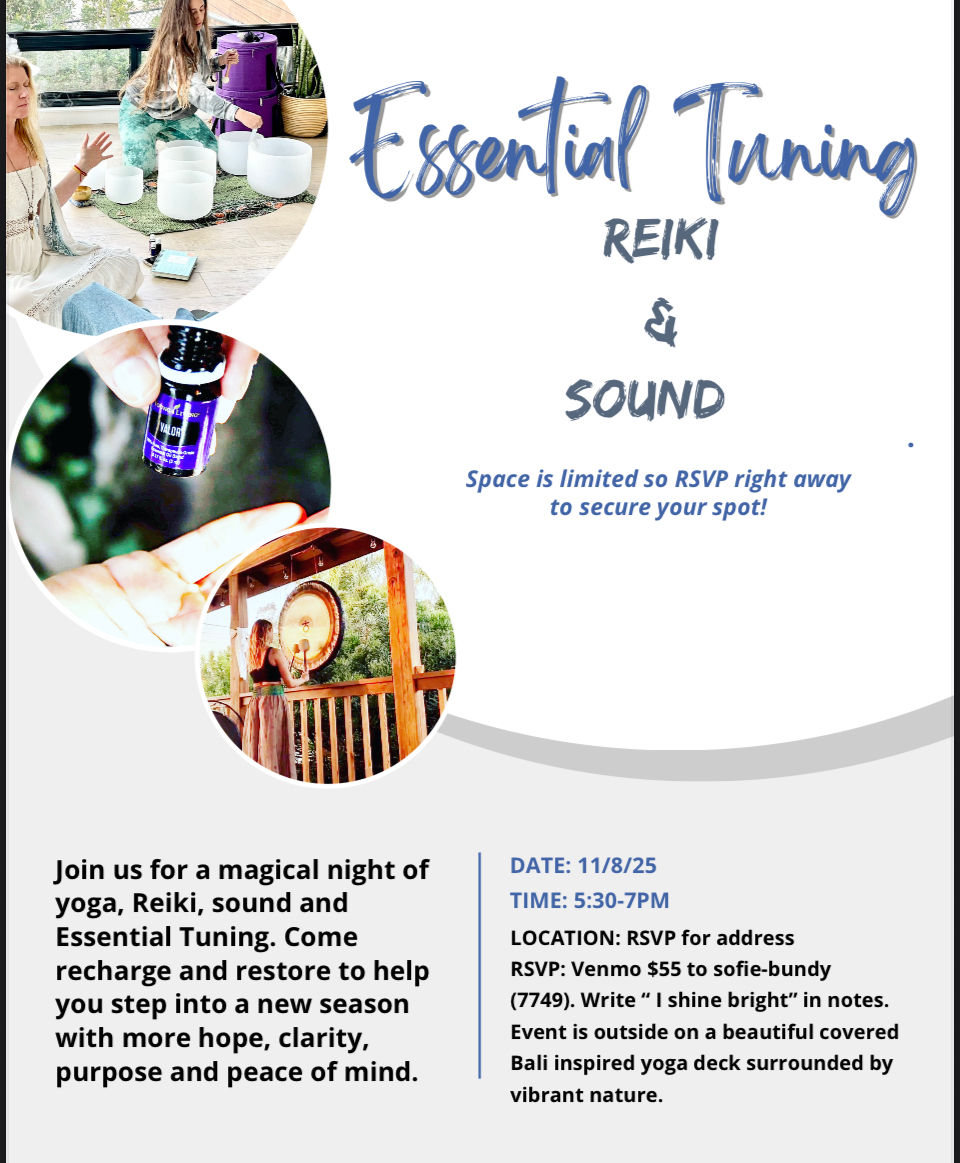 Essential Tuning

REIKI

&

SOUND

Space is limited so RSVP right away to secure your spot!

VALOR

Join us for a magical night of yoga, Reiki, sound and Essential Tuning. Come recharge and restore to help you step into a new season with more hope, clarity, purpose and peace of mind.

DATE: 11/8/25

TIME: 5:30-7PM

LOCATION: RSVP for address

RSVP: Venmo $55 to sofie-bundy (7749). Write " I shine bright" in notes. Event is outside on a beautiful covered Bali inspired yoga deck surrounded by vibrant nature.